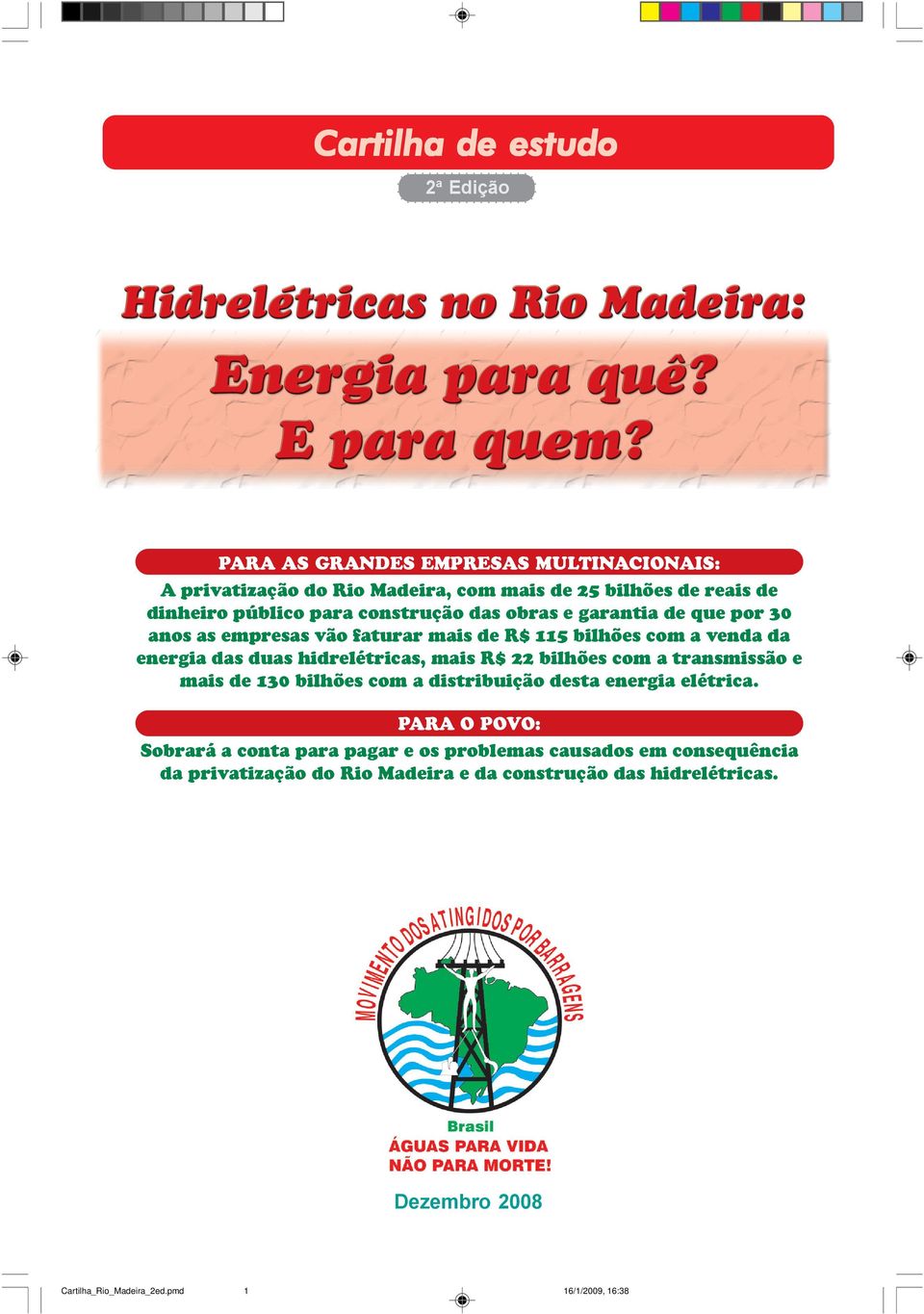 Cartilha de estudo

2ª Edição

Hidrelétricas no Rio Madeira:

Energia para quê?
E para quem?

PARA AS GRANDES EMPRESAS MULTINACIONAIS:

A privatização do Rio Madeira, com mais de 25 bilhões de reais de dinheiro público para construção das obras e garantia de que por 30 anos as empresas vão faturar mais de R$ 115 bilhões com a venda da energia das duas hidrelétricas, mais R$ 22 bilhões com a transmissão e mais de 130 bilhões com a distribuição desta energia elétrica.

PARA O POVO:

Sobrará a conta para pagar e os problemas causados em consequência da privatização do Rio Madeira e da construção das hidrelétricas.

MOVIMENTO DOS ATINGIDOS POR BARRAGENS

Brasil
ÁGUAS PARA VIDA
NÃO PARA MORTE!

Dezembro 2008

Cartilha_Rio_Madeira_2ed.pmd 1 16/1/2009, 16:38